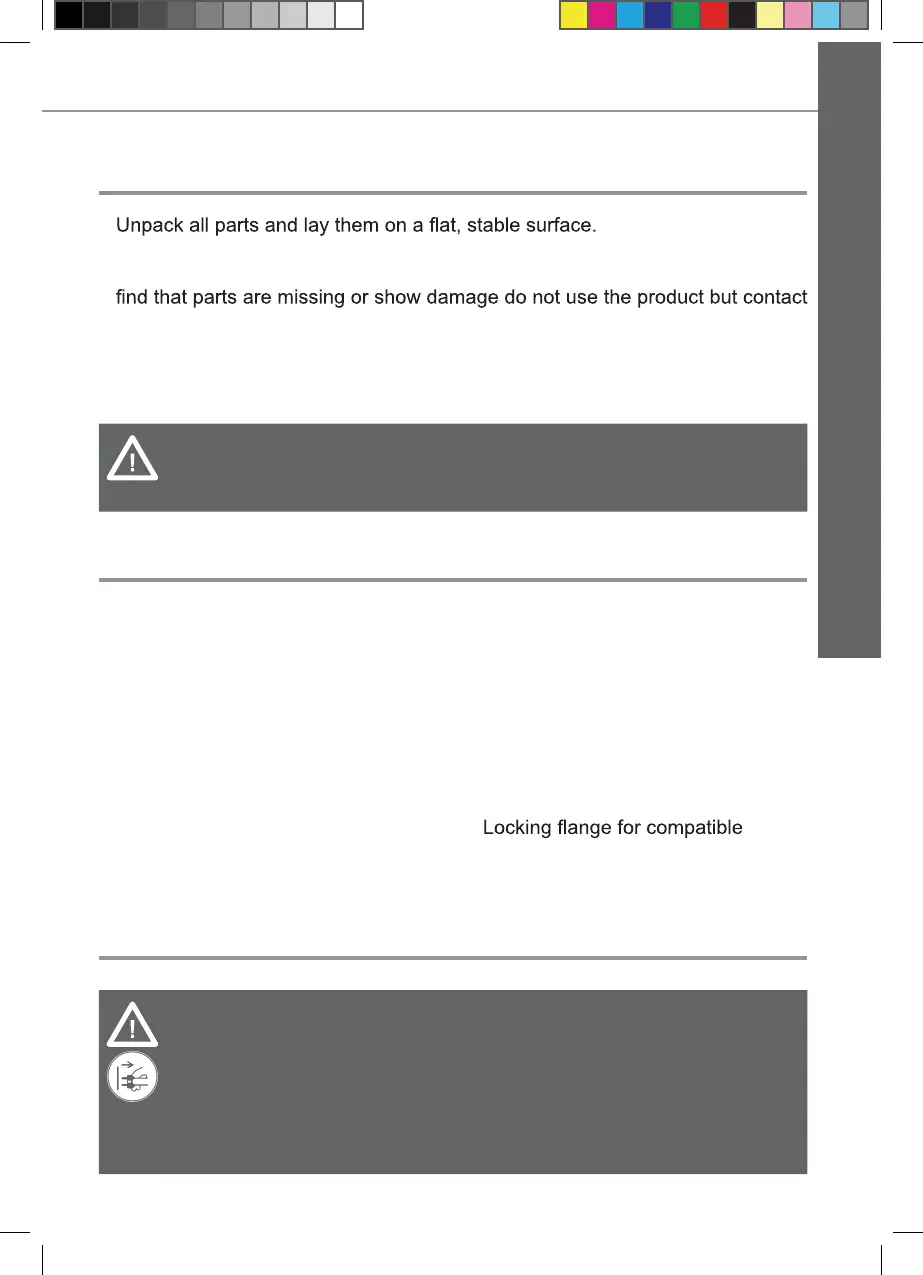 Unpack all parts and lay them on a flat, stable surface.

find that parts are missing or show damage do not use the product but contact

Locking flange for compatible